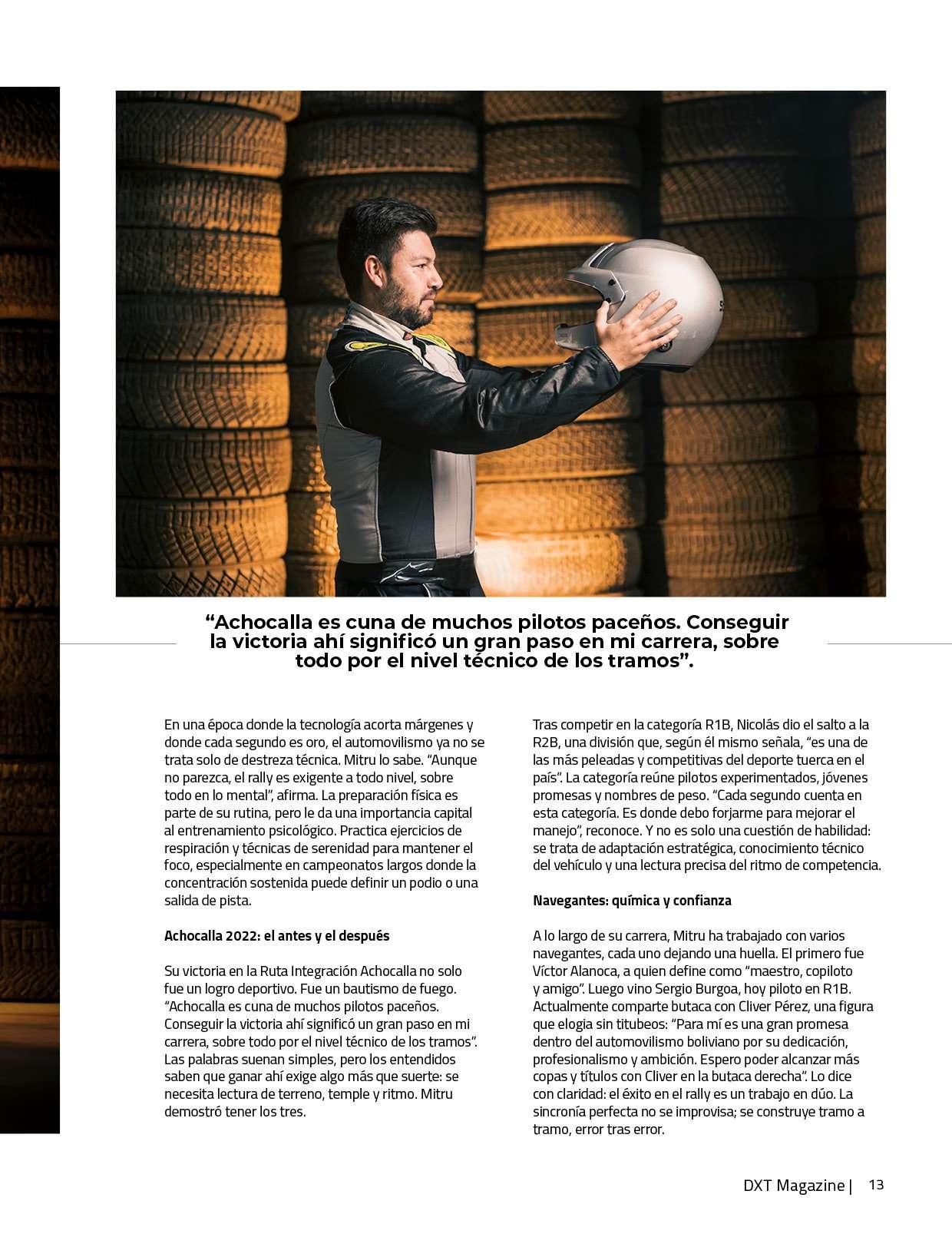 “Achocalla es cuna de muchos pilotos paceños. Conseguir la victoria ahí significó un gran paso en mi carrera, sobre todo por el nivel técnico de los tramos”.

En una época donde la tecnología acorta márgenes y donde cada segundo es oro, el automovilismo ya no se trata solo de destreza técnica. Mitru lo sabe. “Aunque no parezca, el rally es exigente a todo nivel, sobre todo en lo mental”, afirma. La preparación física es parte de su rutina, pero le da una importancia capital al entrenamiento psicológico. Practica ejercicios de respiración y técnicas de serenidad para mantener el foco, especialmente en campeonatos largos donde la concentración sostenida puede definir un podio o una salida de pista.

Achocalla 2022: el antes y el después

Su victoria en la Ruta Integración Achocalla no solo fue un logro deportivo. Fue un bautismo de fuego. “Achocalla es cuna de muchos pilotos paceños. Conseguir la victoria ahí significó un gran paso en mi carrera, sobre todo por el nivel técnico de los tramos”. Las palabras suenan simples, pero los entendidos saben que ganar ahí exige algo más que suerte: se necesita lectura de terreno, temple y ritmo. Mitru demostró tener los tres.

Tras competir en la categoría R1B, Nicolás dio el salto a la R2B, una división que, según él mismo señala, “es una de las más peleadas y competitivas del deporte tuerca en el país”. La categoría reúne pilotos experimentados, jóvenes promesas y nombres de peso. “Cada segundo cuenta en esta categoría. Es donde debo forjarme para mejorar el manejo”, reconoce. Y no es solo una cuestión de habilidad: se trata de adaptación estratégica, conocimiento técnico del vehículo y una lectura precisa del ritmo de competencia.

Navegantes: química y confianza

A lo largo de su carrera, Mitru ha trabajado con varios navegantes, cada uno dejando una huella. El primero fue Víctor Alanoca, a quien define como “maestro, copiloto y amigo”. Luego vino Sergio Burgoa, hoy piloto en R1B. Actualmente comparte butaca con Cliver Pérez, una figura que elogia sin titubeos: “Para mí es una gran promesa dentro del automovilismo boliviano por su dedicación, profesionalismo y ambición. Espero poder alcanzar más copas y títulos con Cliver en la butaca derecha”. Lo dice con claridad: el éxito en el rally es un trabajo en dúo. La sincronía perfecta no se improvisa; se construye tramo a tramo, error tras error.

DXT Magazine | 13